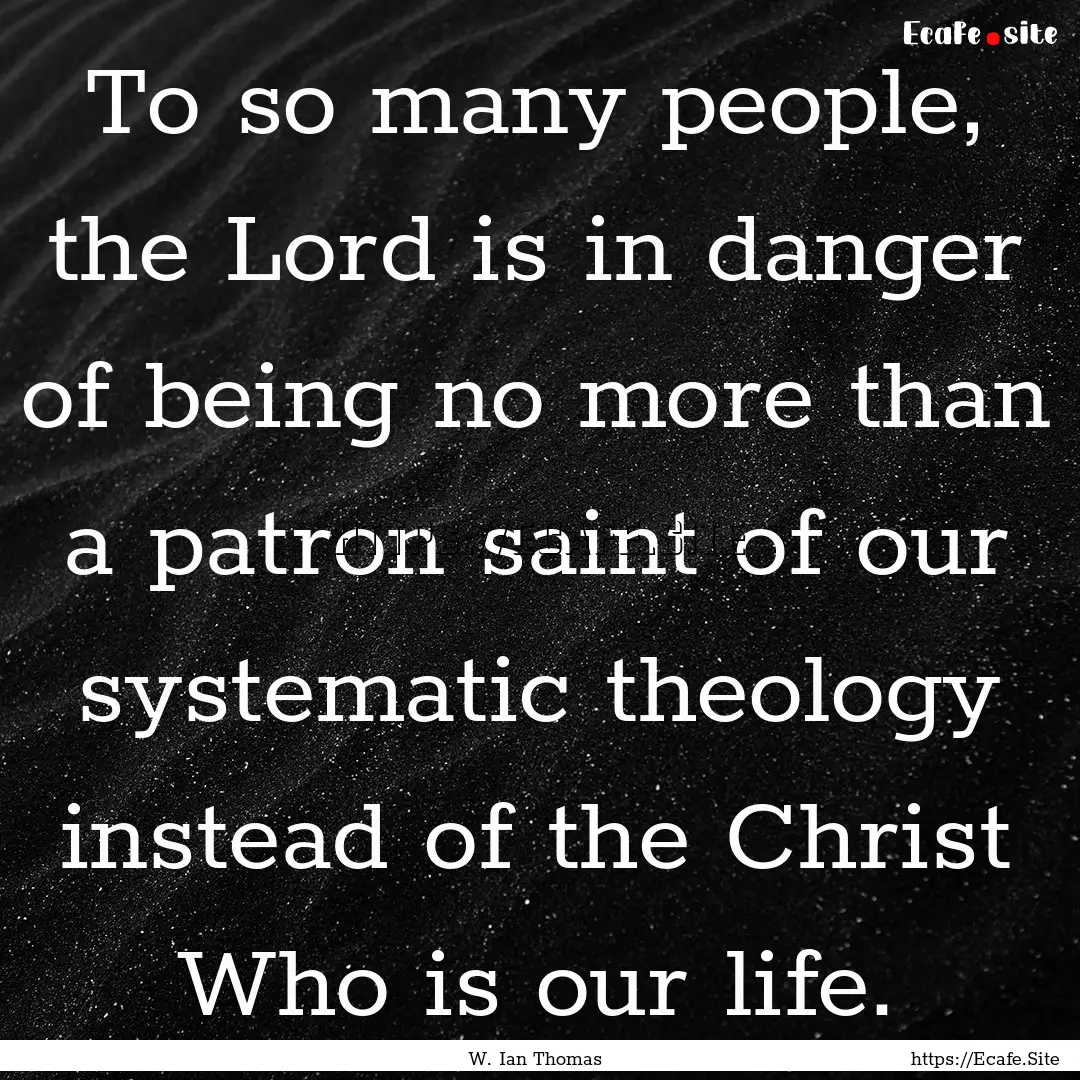 Ecafe.site

To so many people, the Lord is in danger of being no more than a patron saint of our systematic theology instead of the Christ Who is our life.

W. Ian Thomas

https://Ecafe.Site